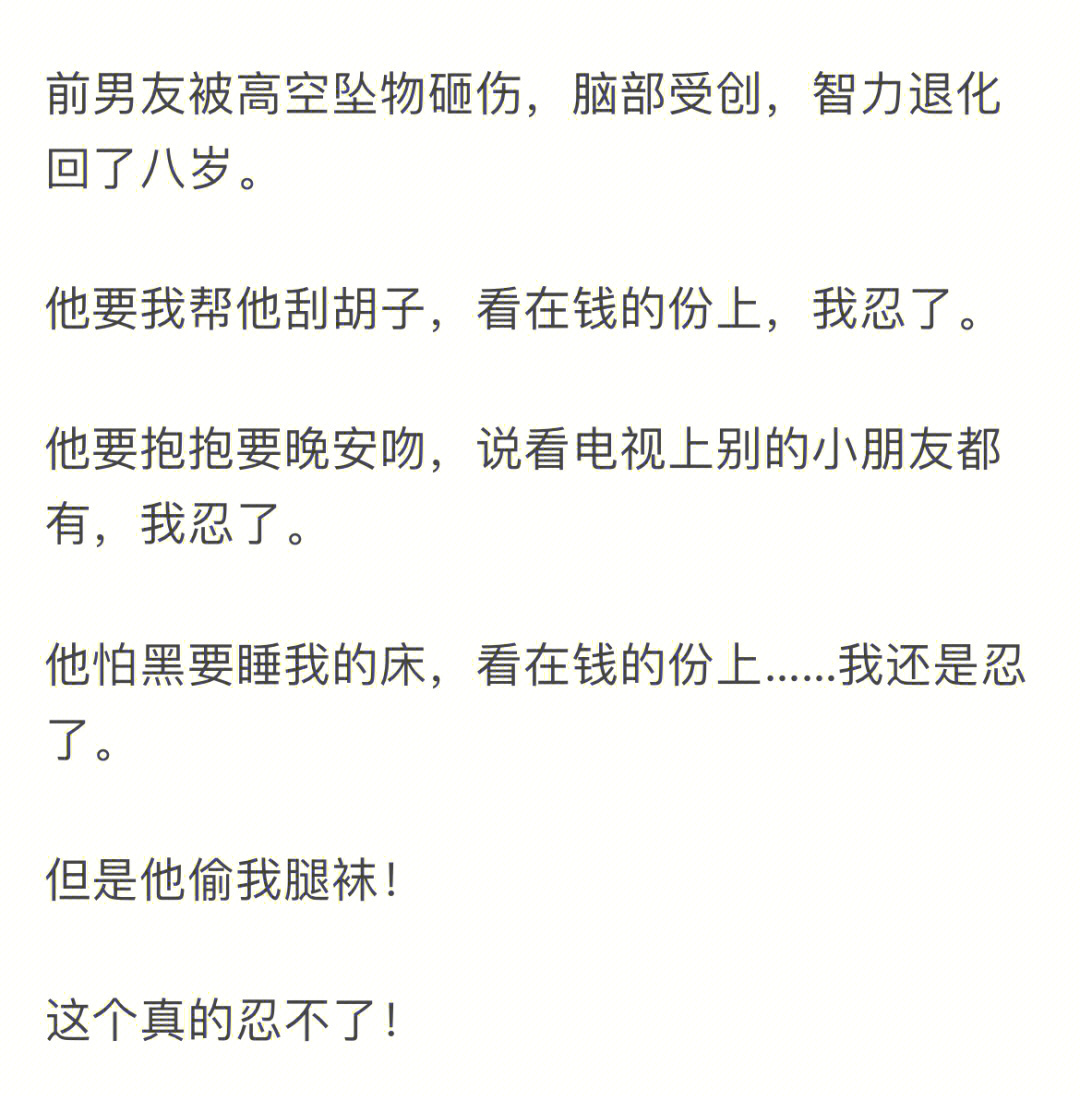 前男友被高空坠物砸伤，脑部受创，智力退化回了八岁。

他要我帮他刮胡子，看在钱的份上，我忍了。

他要抱抱要晚安吻，说看电视上别的小朋友都有，我忍了。

他怕黑要睡我的床，看在钱的份上……我还是忍了。

但是他偷我腿袜！

这个真的忍不了！